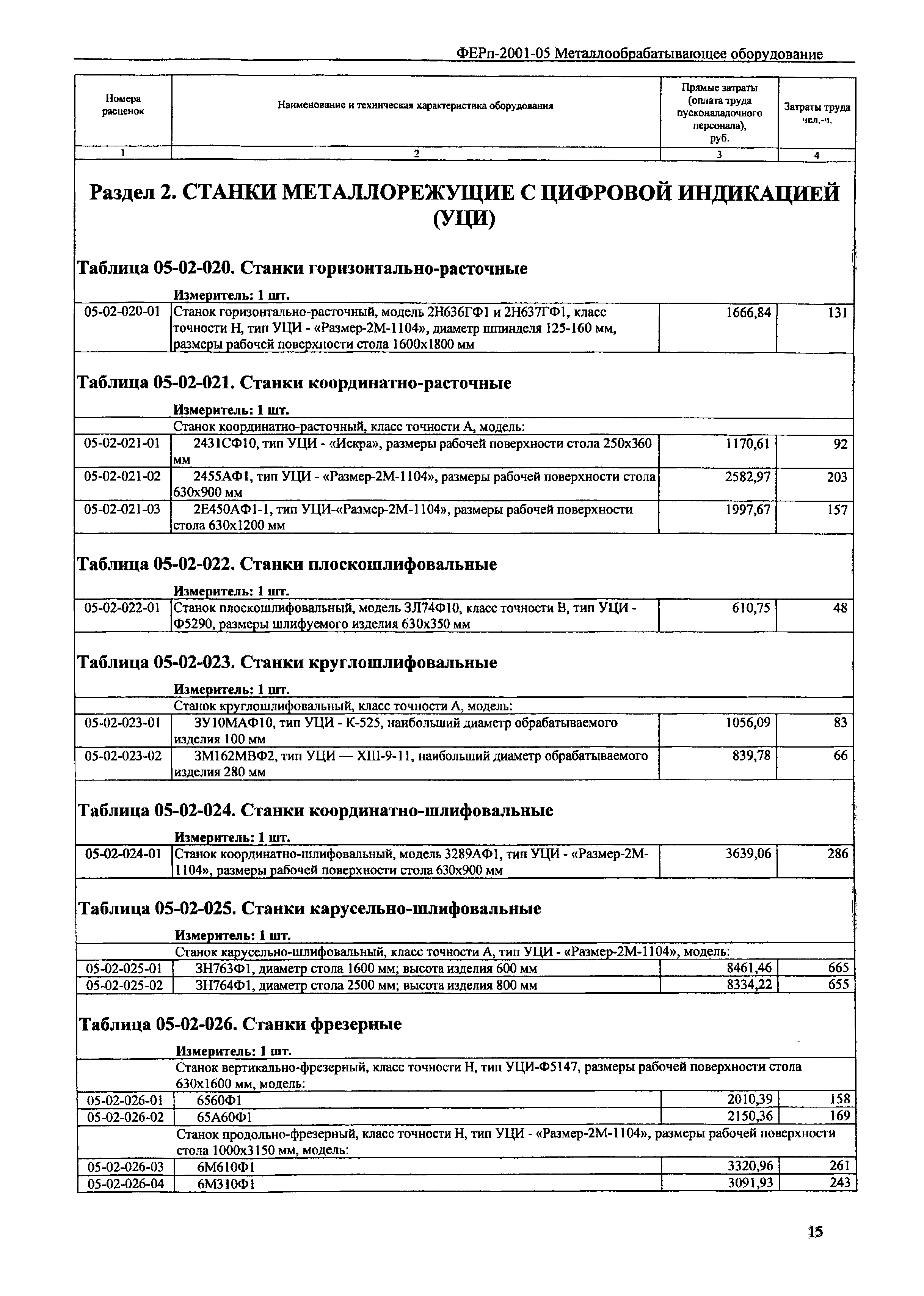 ФЕРп-2001-05 Металлообрабатывающее оборудование

| Номера расценок | Наименование и техническая характеристика оборудования | Прямые затраты (оплата труда пусконаладочного персонала), руб. | Затраты труда чел.-ч. |
|---|---|---|---|
| 1 | 2 | 3 | 4 |

Раздел 2. СТАНКИ МЕТАЛЛОРЕЖУЩИЕ С ЦИФРОВОЙ ИНДИКАЦИЕЙ (УЦИ)

Таблица 05-02-020. Станки горизонтально-расточные

Измеритель: 1 шт.

| | | | |
|---|---|---|---|
| 05-02-020-01 | Станок горизонтально-расточный, модель 2Н636ГФ1 и 2Н637ГФ1, класс точности Н, тип УЦИ - «Размер-2М-1104», диаметр шпинделя 125-160 мм, размеры рабочей поверхности стола 1600х1800 мм | 1666,84 | 131 |

Таблица 05-02-021. Станки координатно-расточные

Измеритель: 1 шт.

| | | | |
|---|---|---|---|
| | Станок координатно-расточный, класс точности А, модель: | | |
| 05-02-021-01 | 2431СФ10, тип УЦИ - «Искра», размеры рабочей поверхности стола 250х360 мм | 1170,61 | 92 |
| 05-02-021-02 | 2455АФ1, тип УЦИ - «Размер-2М-1104», размеры рабочей поверхности стола 630х900 мм | 2582,97 | 203 |
| 05-02-021-03 | 2Е450АФ1-1, тип УЦИ-«Размер-2М-1104», размеры рабочей поверхности стола 630х1200 мм | 1997,67 | 157 |

Таблица 05-02-022. Станки плоскошлифовальные

Измеритель: 1 шт.

| | | | |
|---|---|---|---|
| 05-02-022-01 | Станок плоскошлифовальный, модель 3Л74Ф10, класс точности В, тип УЦИ - Ф5290, размеры шлифуемого изделия 630х350 мм | 610,75 | 48 |

Таблица 05-02-023. Станки круглошлифовальные

Измеритель: 1 шт.

| | | | |
|---|---|---|---|
| | Станок круглошлифовальный, класс точности А, модель: | | |
| 05-02-023-01 | 3У10МАФ10, тип УЦИ - К-525, наибольший диаметр обрабатываемого изделия 100 мм | 1056,09 | 83 |
| 05-02-023-02 | 3М162МВФ2, тип УЦИ — ХШ-9-11, наибольший диаметр обрабатываемого изделия 280 мм | 839,78 | 66 |

Таблица 05-02-024. Станки координатно-шлифовальные

Измеритель: 1 шт.

| | | | |
|---|---|---|---|
| 05-02-024-01 | Станок координатно-шлифовальный, модель 3289АФ1, тип УЦИ - «Размер-2М-1104», размеры рабочей поверхности стола 630х900 мм | 3639,06 | 286 |

Таблица 05-02-025. Станки карусельно-шлифовальные

Измеритель: 1 шт.

| | | | |
|---|---|---|---|
| | Станок карусельно-шлифовальный, класс точности А, тип УЦИ - «Размер-2М-1104», модель: | | |
| 05-02-025-01 | 3Н763Ф1, диаметр стола 1600 мм; высота изделия 600 мм | 8461,46 | 665 |
| 05-02-025-02 | 3Н764Ф1, диаметр стола 2500 мм; высота изделия 800 мм | 8334,22 | 655 |

Таблица 05-02-026. Станки фрезерные

Измеритель: 1 шт.

| | | | |
|---|---|---|---|
| | Станок вертикально-фрезерный, класс точности Н, тип УЦИ-Ф5147, размеры рабочей поверхности стола 630х1600 мм, модель: | | |
| 05-02-026-01 | 6560Ф1 | 2010,39 | 158 |
| 05-02-026-02 | 65А60Ф1 | 2150,36 | 169 |
| | Станок продольно-фрезерный, класс точности Н, тип УЦИ - «Размер-2М-1104», размеры рабочей поверхности стола 1000х3150 мм, модель: | | |
| 05-02-026-03 | 6М610Ф1 | 3320,96 | 261 |
| 05-02-026-04 | 6М310Ф1 | 3091,93 | 243 |

15